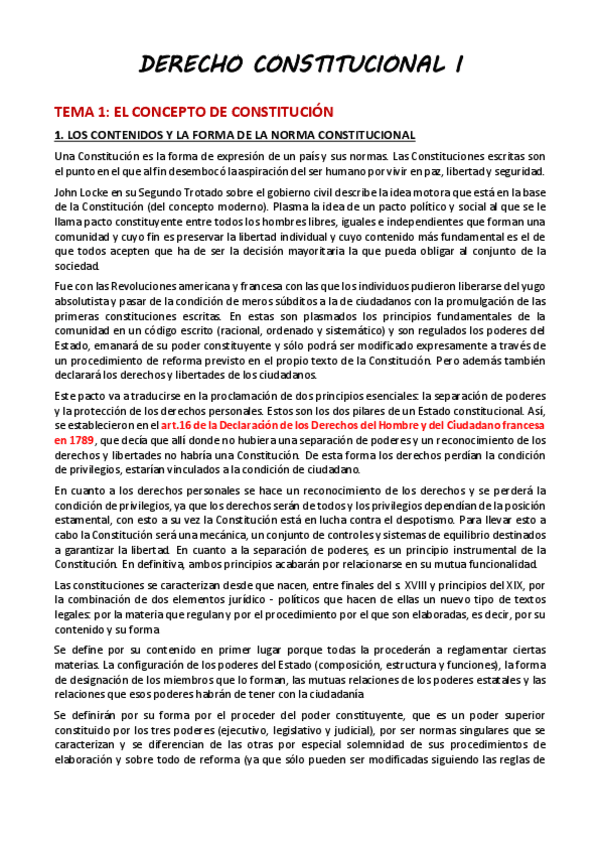 DERECHO CONSTITUCIONAL I

TEMA 1: EL CONCEPTO DE CONSTITUCIÓN

1. LOS CONTENIDOS Y LA FORMA DE LA NORMA CONSTITUCIONAL

Una Constitución es la forma de expresión de un país y sus normas. Las Constituciones escritas son el punto en el que al fin desembocó la aspiración del ser humano por vivir en paz, libertad y seguridad.

John Locke en su Segundo Trotado sobre el gobierno civil describe la idea motora que está en la base de la Constitución (del concepto moderno). Plasma la idea de un pacto político y social al que se le llama pacto constituyente entre todos los hombres libres, iguales e independientes que forman una comunidad y cuyo fin es preservar la libertad individual y cuyo contenido más fundamental es el de que todos acepten que ha de ser la decisión mayoritaria la que pueda obligar al conjunto de la sociedad.

Fue con las Revoluciones americana y francesa con las que los individuos pudieron liberarse del yugo absolutista y pasar de la condición de meros súbditos a la de ciudadanos con la promulgación de las primeras constituciones escritas. En estas son plasmados los principios fundamentales de la comunidad en un código escrito (racional, ordenado y sistemático) y son regulados los poderes del Estado, emanará de su poder constituyente y sólo podrá ser modificado expresamente a través de un procedimiento de reforma previsto en el propio texto de la Constitución. Pero además también declarará los derechos y libertades de los ciudadanos.

Este pacto va a traducirse en la proclamación de dos principios esenciales: la separación de poderes y la protección de los derechos personales. Estos son los dos pilares de un Estado constitucional. Así, se establecieron en el art.16 de la Declaración de los Derechos del Hombre y del Ciudadano francesa en 1789, que decía que allí donde no hubiera una separación de poderes y un reconocimiento de los derechos y libertades no habría una Constitución. De esta forma los derechos perdían la condición de privilegios, estarían vinculados a la condición de ciudadano.

En cuanto a los derechos personales se hace un reconocimiento de los derechos y se perderá la condición de privilegios, ya que los derechos serán de todos y los privilegios dependían de la posición estamental, con esto a su vez la Constitución está en lucha contra el despotismo. Para llevar esto a cabo la Constitución será una mecánica, un conjunto de controles y sistemas de equilibrio destinados a garantizar la libertad. En cuanto a la separación de poderes, es un principio instrumental de la Constitución. En definitiva, ambos principios acabarán por relacionarse en su mutua funcionalidad.

Las constituciones se caracterizan desde que nacen, entre finales del s. XVIII y principios del XIX, por la combinación de dos elementos jurídico - políticos que hacen de ellas un nuevo tipo de textos legales: por la materia que regulan y por el procedimiento por el que son elaboradas, es decir, por su contenido y su forma

Se define por su contenido en primer lugar porque todas la procederán a reglamentar ciertas materias. La configuración de los poderes del Estado (composición, estructura y funciones), la forma de designación de los miembros que lo forman, las mutuas relaciones de los poderes estatales y las relaciones que esos poderes habrán de tener con la ciudadanía

Se definirán por su forma por el proceder del poder constituyente, que es un poder superior constituido por los tres poderes (ejecutivo, legislativo y judicial), por ser normas singulares que se caracterizan y se diferencian de las otras por especial solemnidad de sus procedimientos de elaboración y sobre todo de reforma (ya que sólo pueden ser modificadas siguiendo las reglas de